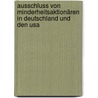 ausschluss von minderheitsaktionären in deutschland und den usa